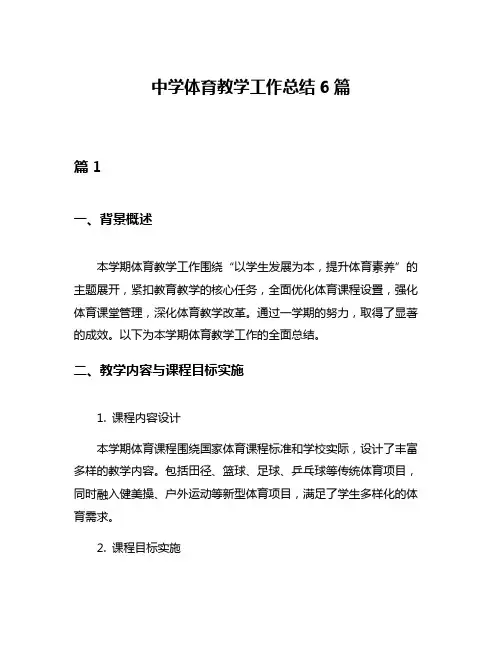 中学体育教学工作总结 6 篇

篇 1

一、背景概述

本学期体育教学工作围绕“以学生发展为本，提升体育素养”的主题展开，紧扣教育教学的核心任务，全面优化体育课程设置，强化体育课堂管理，深化体育教学改革。通过一学期的努力，取得了显著的成效。以下为本学期体育教学工作的全面总结。

二、教学内容与课程目标实施

1. 课程内容设计

本学期体育课程围绕国家体育课程标准和学校实际，设计了丰富多样的教学内容。包括田径、篮球、足球、乒乓球等传统体育项目，同时融入健美操、户外运动等新型体育项目，满足了学生多样化的体育需求。

2. 课程目标实施